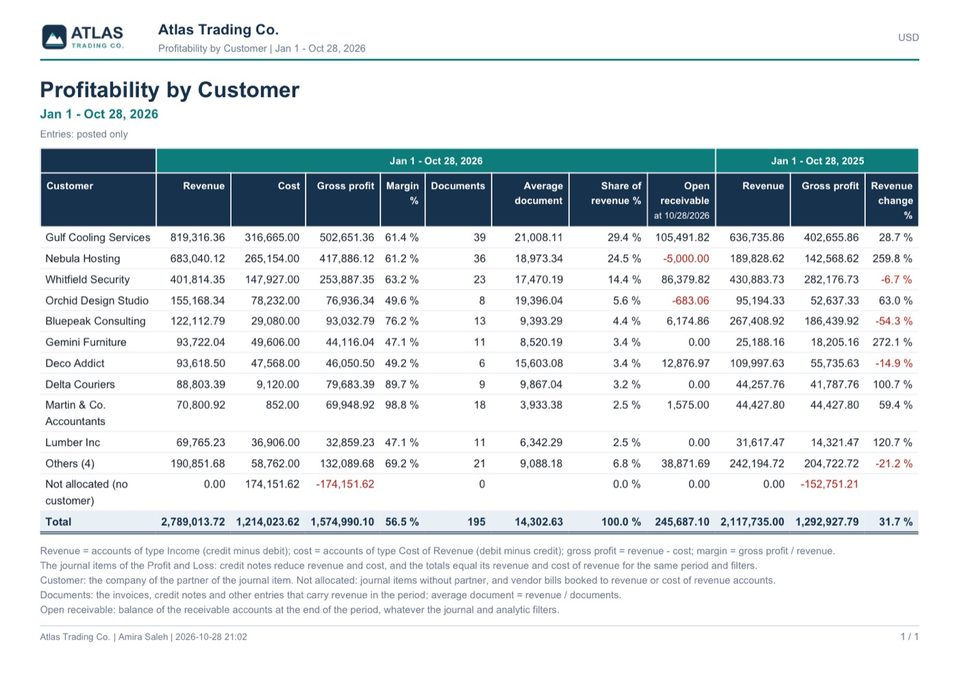 ATLAS
TRADING CO.

Atlas Trading Co.
Profitability by Customer | Jan 1 - Oct 28, 2026

USD

Profitability by Customer

Jan 1 - Oct 28, 2026

Entries: posted only

| | Jan 1 - Oct 28, 2026 | | | | | | | | Jan 1 - Oct 28, 2025 | | |
|---|---|---|---|---|---|---|---|---|---|---|---|
| Customer | Revenue | Cost | Gross profit | Margin % | Documents | Average document | Share of revenue % | Open receivable at 10/28/2026 | Revenue | Gross profit | Revenue change % |
| Gulf Cooling Services | 819,316.36 | 316,665.00 | 502,651.36 | 61.4 % | 39 | 21,008.11 | 29.4 % | 105,491.82 | 636,735.86 | 402,655.86 | 28.7 % |
| Nebula Hosting | 683,040.12 | 265,154.00 | 417,886.12 | 61.2 % | 36 | 18,973.34 | 24.5 % | -5,000.00 | 189,828.62 | 142,568.62 | 259.8 % |
| Whitfield Security | 401,814.35 | 147,927.00 | 253,887.35 | 63.2 % | 23 | 17,470.19 | 14.4 % | 86,379.82 | 430,883.73 | 282,176.73 | -6.7 % |
| Orchid Design Studio | 155,168.34 | 78,232.00 | 76,936.34 | 49.6 % | 8 | 19,396.04 | 5.6 % | -683.06 | 95,194.33 | 52,637.33 | 63.0 % |
| Bluepeak Consulting | 122,112.79 | 29,080.00 | 93,032.79 | 76.2 % | 13 | 9,393.29 | 4.4 % | 6,174.86 | 267,408.92 | 186,439.92 | -54.3 % |
| Gemini Furniture | 93,722.04 | 49,606.00 | 44,116.04 | 47.1 % | 11 | 8,520.19 | 3.4 % | 0.00 | 25,188.16 | 18,205.16 | 272.1 % |
| Deco Addict | 93,618.50 | 47,568.00 | 46,050.50 | 49.2 % | 6 | 15,603.08 | 3.4 % | 12,876.97 | 109,997.63 | 55,735.63 | -14.9 % |
| Delta Couriers | 88,803.39 | 9,120.00 | 79,683.39 | 89.7 % | 9 | 9,867.04 | 3.2 % | 0.00 | 44,257.76 | 41,787.76 | 100.7 % |
| Martin & Co. Accountants | 70,800.92 | 852.00 | 69,948.92 | 98.8 % | 18 | 3,933.38 | 2.5 % | 1,575.00 | 44,427.80 | 44,427.80 | 59.4 % |
| Lumber Inc | 69,765.23 | 36,906.00 | 32,859.23 | 47.1 % | 11 | 6,342.29 | 2.5 % | 0.00 | 31,617.47 | 14,321.47 | 120.7 % |
| Others (4) | 190,851.68 | 58,762.00 | 132,089.68 | 69.2 % | 21 | 9,088.18 | 6.8 % | 38,871.69 | 242,194.72 | 204,722.72 | -21.2 % |
| Not allocated (no customer) | 0.00 | 174,151.62 | -174,151.62 | | 0 | | 0.0 % | 0.00 | 0.00 | -152,751.21 | |
| Total | 2,789,013.72 | 1,214,023.62 | 1,574,990.10 | 56.5 % | 195 | 14,302.63 | 100.0 % | 245,687.10 | 2,117,735.00 | 1,292,927.79 | 31.7 % |

Revenue = accounts of type Income (credit minus debit); cost = accounts of type Cost of Revenue (debit minus credit); gross profit = revenue - cost; margin = gross profit / revenue.
The journal items of the Profit and Loss: credit notes reduce revenue and cost, and the totals equal its revenue and cost of revenue for the same period and filters.
Customer: the company of the partner of the journal item. Not allocated: journal items without partner, and vendor bills booked to revenue or cost of revenue accounts.
Documents: the invoices, credit notes and other entries that carry revenue in the period; average document = revenue / documents.
Open receivable: balance of the receivable accounts at the end of the period, whatever the journal and analytic filters.

Atlas Trading Co. | Amira Saleh | 2026-10-28 21:02

1 / 1